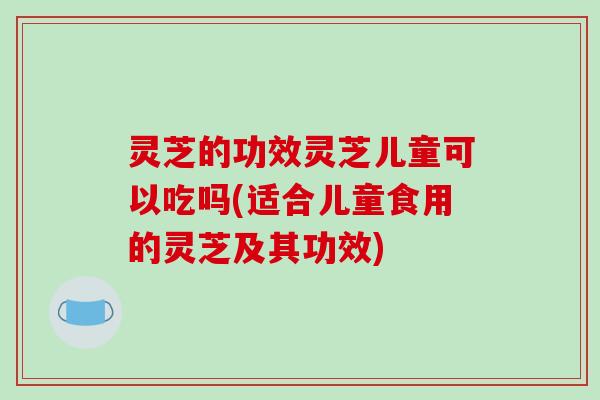 灵芝的功效灵芝儿童可以吃吗(适合儿童食用的灵芝及其功效)